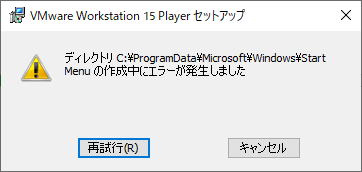 VMware Workstation 15 Player セットアップ

ディレクトリ C:¥ProgramData¥Microsoft¥Windows¥Start Menu の作成中にエラーが発生しました

再試行(R)

キャンセル